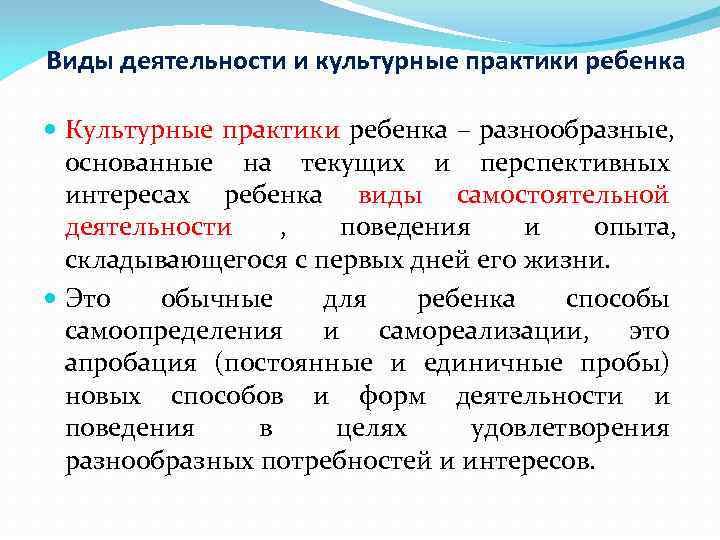 Виды деятельности и культурные практики ребенка

Культурные практики ребенка – разнообразные, основанные на текущих и перспективных интересах ребенка виды самостоятельной деятельности , поведения и опыта, складывающегося с первых дней его жизни.

Это обычные для ребенка способы самоопределения и самореализации, это апробация (постоянные и единичные пробы) новых способов и форм деятельности и поведения в целях удовлетворения разнообразных потребностей и интересов.